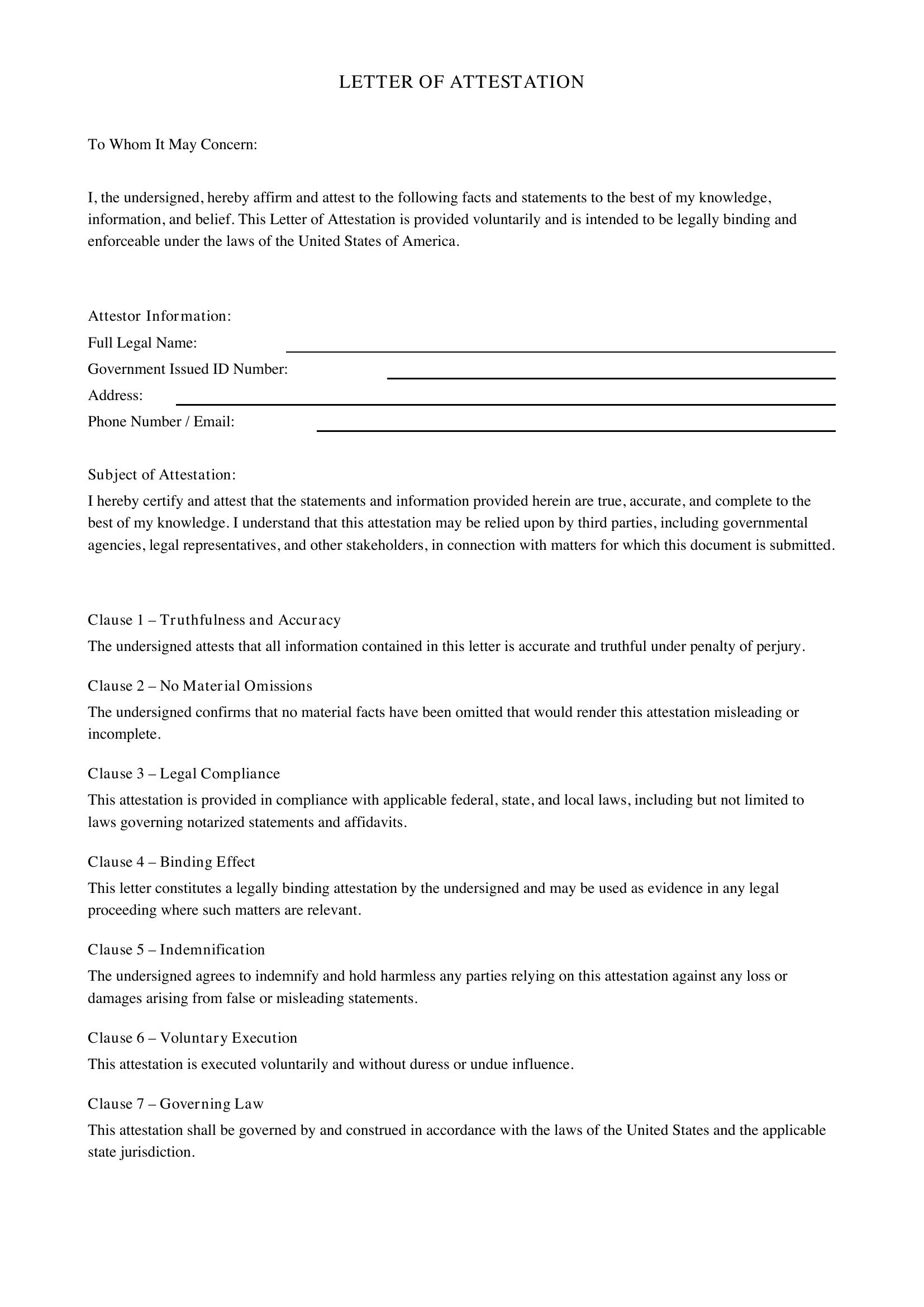 LETTER OF ATTESTATION

To Whom It May Concern:

I, the undersigned, hereby affirm and attest to the following facts and statements to the best of my knowledge, information, and belief. This Letter of Attestation is provided voluntarily and is intended to be legally binding and enforceable under the laws of the United States of America.

Attestor Information:
Full Legal Name: ____
Government Issued ID Number: ____
Address: ____
Phone Number / Email: ____

Subject of Attestation:
I hereby certify and attest that the statements and information provided herein are true, accurate, and complete to the best of my knowledge. I understand that this attestation may be relied upon by third parties, including governmental agencies, legal representatives, and other stakeholders, in connection with matters for which this document is submitted.

Clause 1 – Truthfulness and Accuracy
The undersigned attests that all information contained in this letter is accurate and truthful under penalty of perjury.

Clause 2 – No Material Omissions
The undersigned confirms that no material facts have been omitted that would render this attestation misleading or incomplete.

Clause 3 – Legal Compliance
This attestation is provided in compliance with applicable federal, state, and local laws, including but not limited to laws governing notarized statements and affidavits.

Clause 4 – Binding Effect
This letter constitutes a legally binding attestation by the undersigned and may be used as evidence in any legal proceeding where such matters are relevant.

Clause 5 – Indemnification
The undersigned agrees to indemnify and hold harmless any parties relying on this attestation against any loss or damages arising from false or misleading statements.

Clause 6 – Voluntary Execution
This attestation is executed voluntarily and without duress or undue influence.

Clause 7 – Governing Law
This attestation shall be governed by and construed in accordance with the laws of the United States and the applicable state jurisdiction.